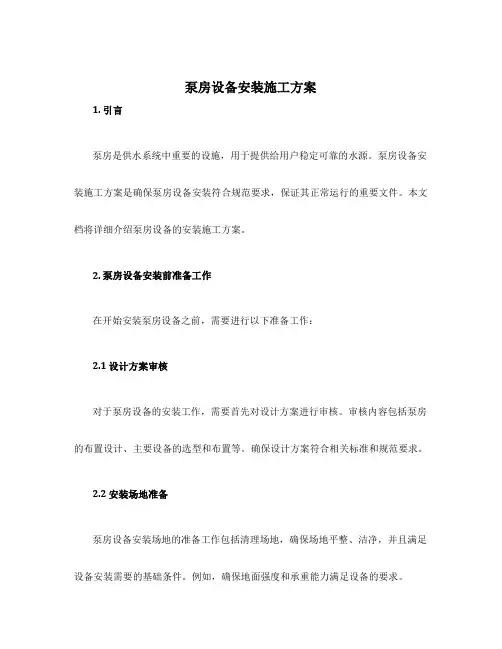 泵房设备安装施工方案

1. 引言

泵房是供水系统中重要的设施，用于提供给用户稳定可靠的水源。泵房设备安装施工方案是确保泵房设备安装符合规范要求，保证其正常运行的重要文件。本文档将详细介绍泵房设备的安装施工方案。

2. 泵房设备安装前准备工作

在开始安装泵房设备之前，需要进行以下准备工作：

2.1 设计方案审核

对于泵房设备的安装工作，需要首先对设计方案进行审核。审核内容包括泵房的布置设计、主要设备的选型和布置等。确保设计方案符合相关标准和规范要求。

2.2 安装场地准备

泵房设备安装场地的准备工作包括清理场地，确保场地平整、洁净，并且满足设备安装需要的基础条件。例如，确保地面强度和承重能力满足设备的要求。